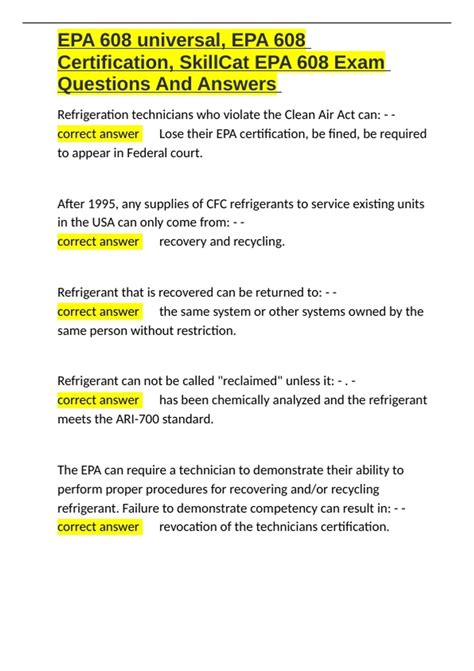 EPA 608 universal, EPA 608 Certification, SkillCat EPA 608 Exam Questions And Answers

Refrigeration technicians who violate the Clean Air Act can: - - correct answer Lose their EPA certification, be fined, be required to appear in Federal court.

After 1995, any supplies of CFC refrigerants to service existing units in the USA can only come from: - - correct answer recovery and recycling.

Refrigerant that is recovered can be returned to: - - correct answer the same system or other systems owned by the same person without restriction.

Refrigerant can not be called "reclaimed" unless it: - . - correct answer has been chemically analyzed and the refrigerant meets the ARI-700 standard.

The EPA can require a technician to demonstrate their ability to perform proper procedures for recovering and/or recycling refrigerant. Failure to demonstrate competency can result in: - - correct answer revocation of the technicians certification.